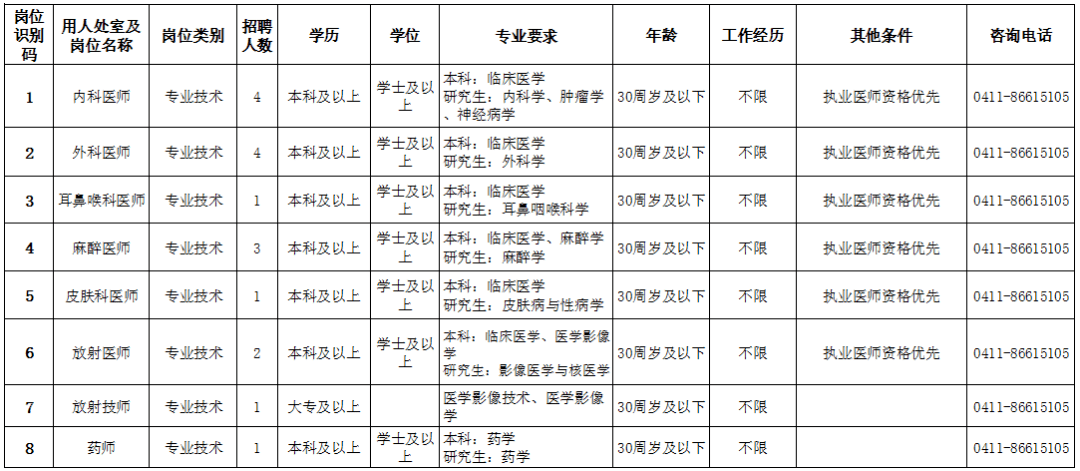 | 岗位识别码 | 用人处室及岗位名称 | 岗位类别 | 招聘人数 | 学历 | 学位 | 专业要求 | 年龄 | 工作经历 | 其他条件 | 咨询电话 |
|---|---|---|---|---|---|---|---|---|---|---|
| 1 | 内科医师 | 专业技术 | 4 | 本科及以上 | 学士及以上 | 本科：临床医学 研究生：内科学、肿瘤学、神经病学 | 30周岁及以下 | 不限 | 执业医师资格优先 | 0411-86615105 |
| 2 | 外科医师 | 专业技术 | 4 | 本科及以上 | 学士及以上 | 本科：临床医学 研究生：外科学 | 30周岁及以下 | 不限 | 执业医师资格优先 | 0411-86615105 |
| 3 | 耳鼻喉科医师 | 专业技术 | 1 | 本科及以上 | 学士及以上 | 本科：临床医学 研究生：耳鼻咽喉科学 | 30周岁及以下 | 不限 | 执业医师资格优先 | 0411-86615105 |
| 4 | 麻醉医师 | 专业技术 | 3 | 本科及以上 | 学士及以上 | 本科：临床医学、麻醉学 研究生：麻醉学 | 30周岁及以下 | 不限 | 执业医师资格优先 | 0411-86615105 |
| 5 | 皮肤科医师 | 专业技术 | 1 | 本科及以上 | 学士及以上 | 本科：临床医学 研究生：皮肤病与性病学 | 30周岁及以下 | 不限 | 执业医师资格优先 | 0411-86615105 |
| 6 | 放射医师 | 专业技术 | 2 | 本科及以上 | 学士及以上 | 本科：临床医学、医学影像学 研究生：影像医学与核医学 | 30周岁及以下 | 不限 | 执业医师资格优先 | 0411-86615105 |
| 7 | 放射技师 | 专业技术 | 1 | 大专及以上 |  | 医学影像技术、医学影像学 | 30周岁及以下 | 不限 |  | 0411-86615105 |
| 8 | 药师 | 专业技术 | 1 | 本科及以上 | 学士及以上 | 本科：药学 研究生：药学 | 30周岁及以下 | 不限 |  | 0411-86615105 |